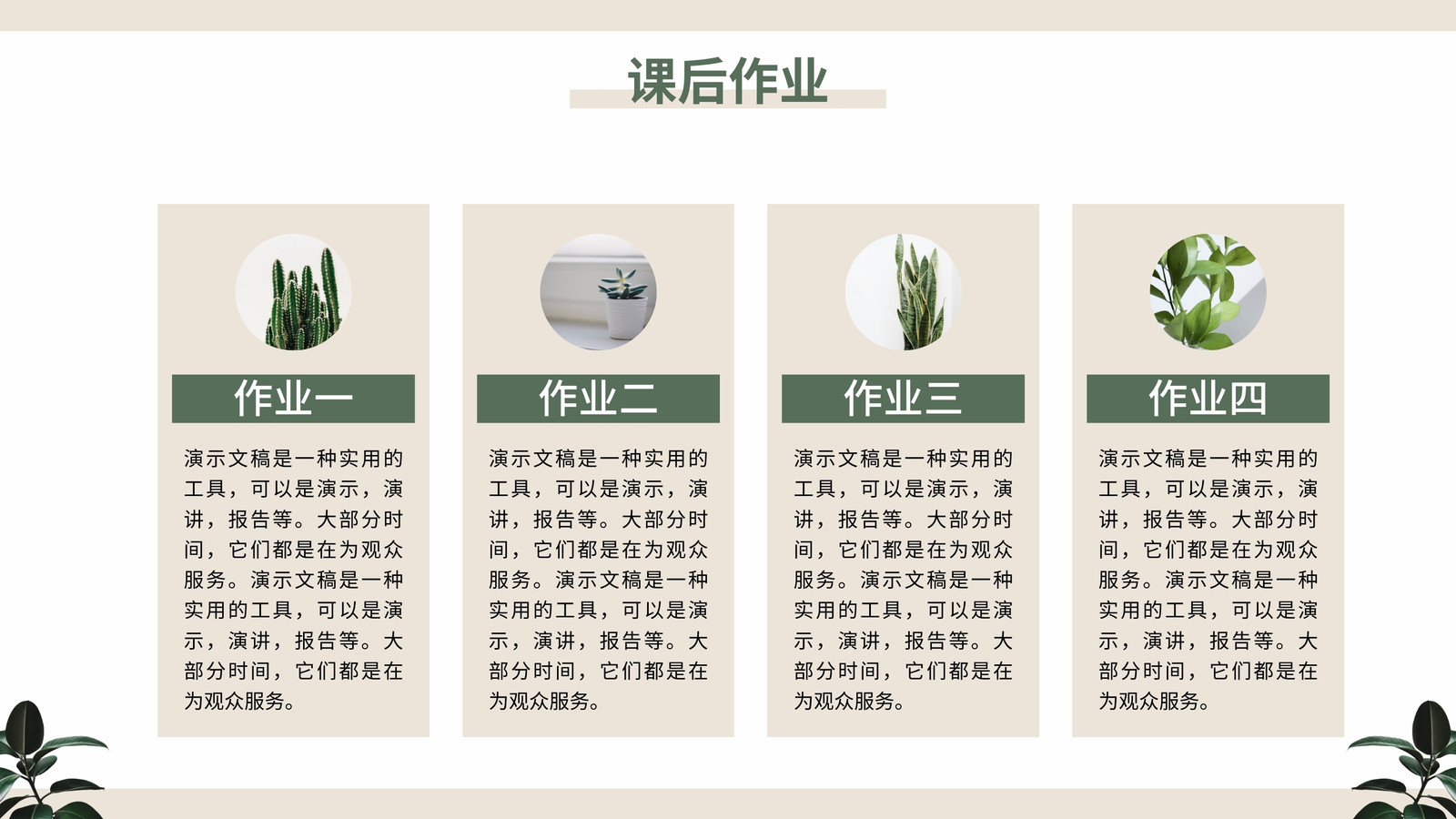 课后作业

作业一

演示文稿是一种实用的工具，可以是演示，演讲，报告等。大部分时间，它们都是在为观众服务。演示文稿是一种实用的工具，可以是演示，演讲，报告等。大部分时间，它们都是在为观众服务。

作业二

演示文稿是一种实用的工具，可以是演示，演讲，报告等。大部分时间，它们都是在为观众服务。演示文稿是一种实用的工具，可以是演示，演讲，报告等。大部分时间，它们都是在为观众服务。

作业三

演示文稿是一种实用的工具，可以是演示，演讲，报告等。大部分时间，它们都是在为观众服务。演示文稿是一种实用的工具，可以是演示，演讲，报告等。大部分时间，它们都是在为观众服务。

作业四

演示文稿是一种实用的工具，可以是演示，演讲，报告等。大部分时间，它们都是在为观众服务。演示文稿是一种实用的工具，可以是演示，演讲，报告等。大部分时间，它们都是在为观众服务。